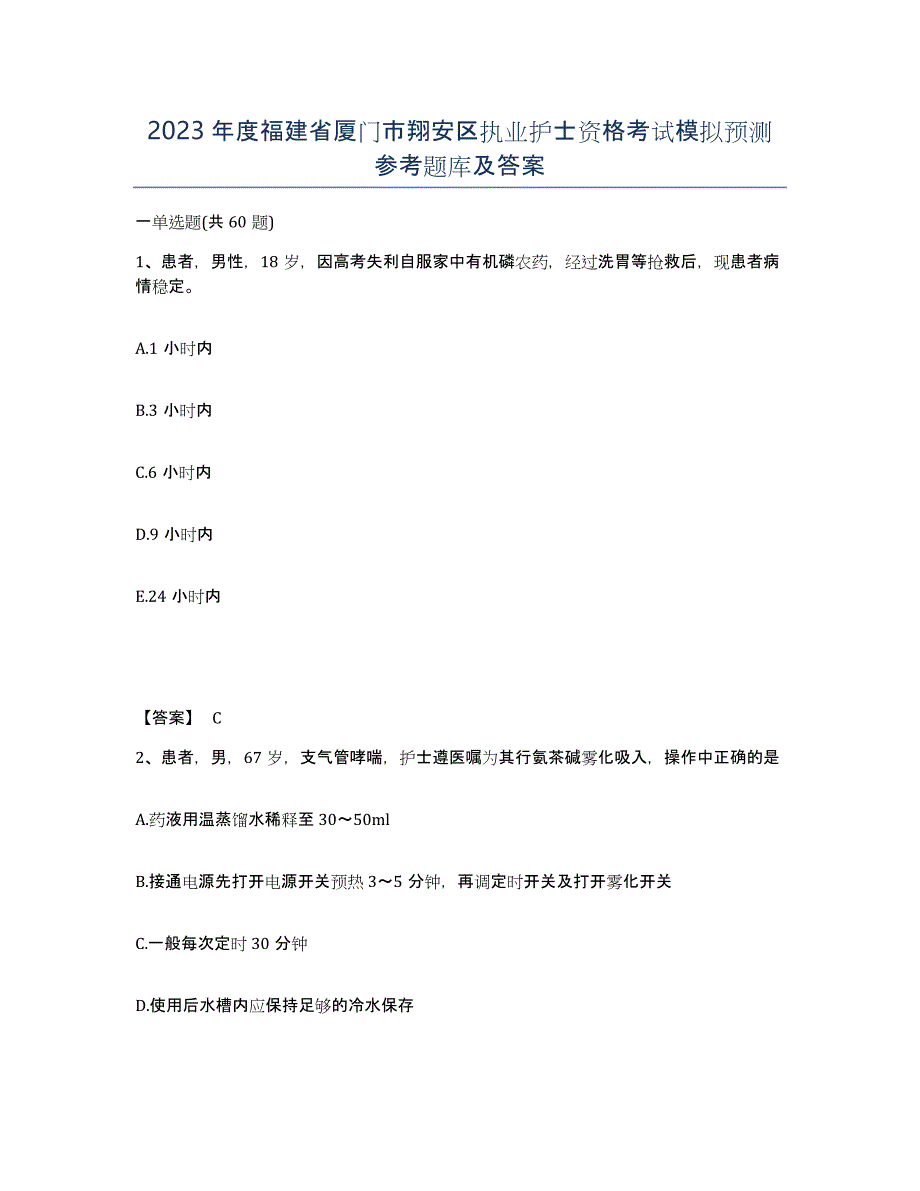 2023年度福建省厦门市翔安区执业护士资格考试模拟预测参考题库及答案

一单选题(共60题)

1、患者，男性，18岁，因高考失利自服家中有机磷农药，经过洗胃等抢救后，现患者病情稳定。

A.1小时内

B.3小时内

C.6小时内

D.9小时内

E.24小时内

【答案】 C

2、患者，男，67岁，支气管哮喘，护士遵医嘱为其行氨茶碱雾化吸入，操作中正确的是

A.药液用温蒸馏水稀释至30～50ml

B.接通电源先打开电源开关预热3～5分钟，再调定时开关及打开雾化开关

C.一般每次定时30分钟

D.使用后水槽内应保持足够的冷水保存